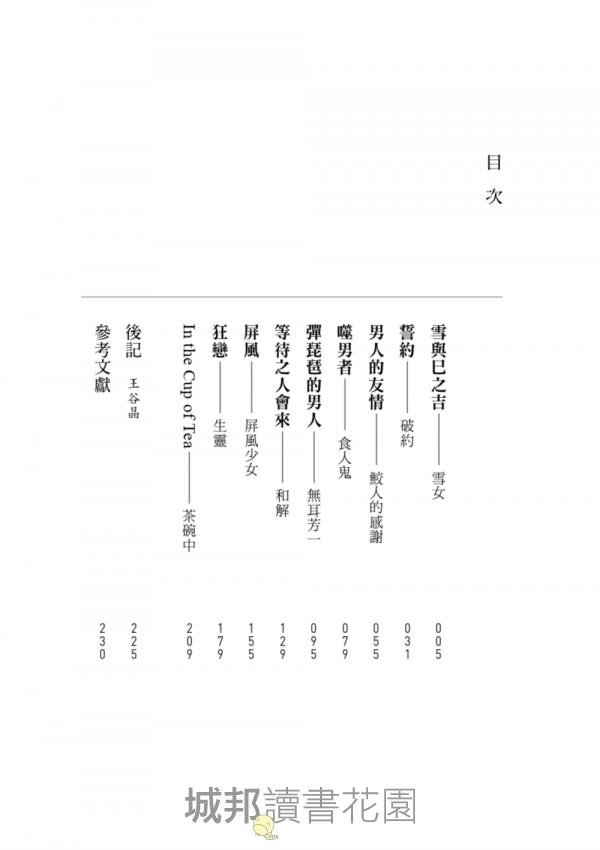 目次

雪與巳之吉——雪女 005
誓約——破約 031
男人的友情——鮫人的感謝 055
噬男者——食人鬼 079
彈琵琶的男人——無耳芳一 095
等待之人會來——和解 129
屏風——屏風少女 155
狂戀——生靈 179
In the Cup of Tea——茶碗中 209
後記 王谷晶 225
參考文獻 230

城邦讀書花園